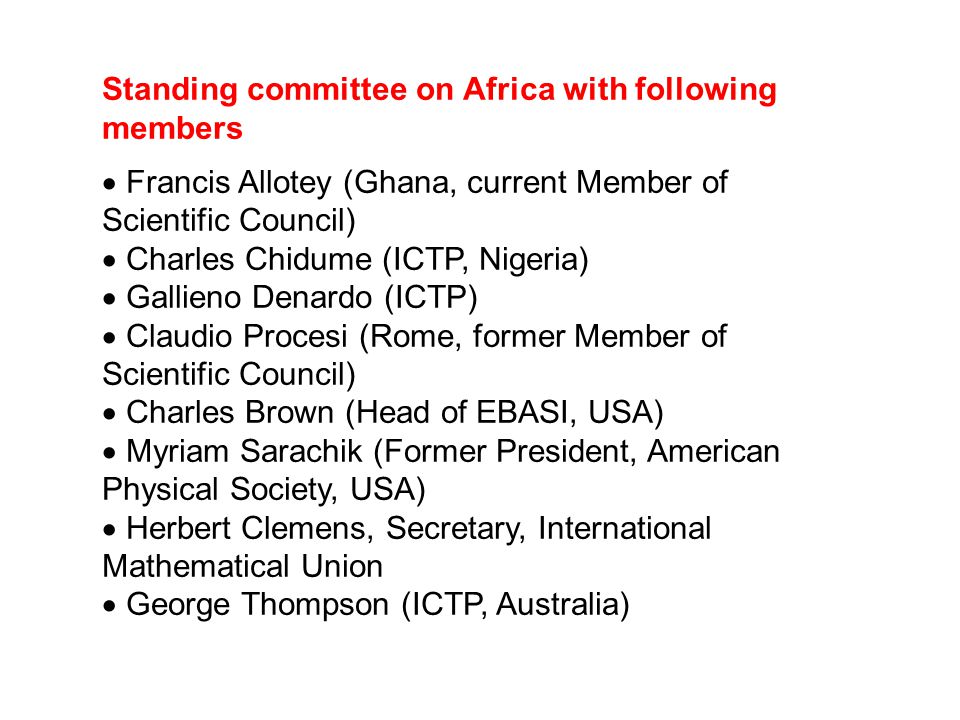 Standing committee on Africa with following members

• Francis Allotey (Ghana, current Member of Scientific Council)
• Charles Chidume (ICTP, Nigeria)
• Gallieno Denardo (ICTP)
• Claudio Procesi (Rome, former Member of Scientific Council)
• Charles Brown (Head of EBASI, USA)
• Myriam Sarachik (Former President, American Physical Society, USA)
• Herbert Clemens, Secretary, International Mathematical Union
• George Thompson (ICTP, Australia)